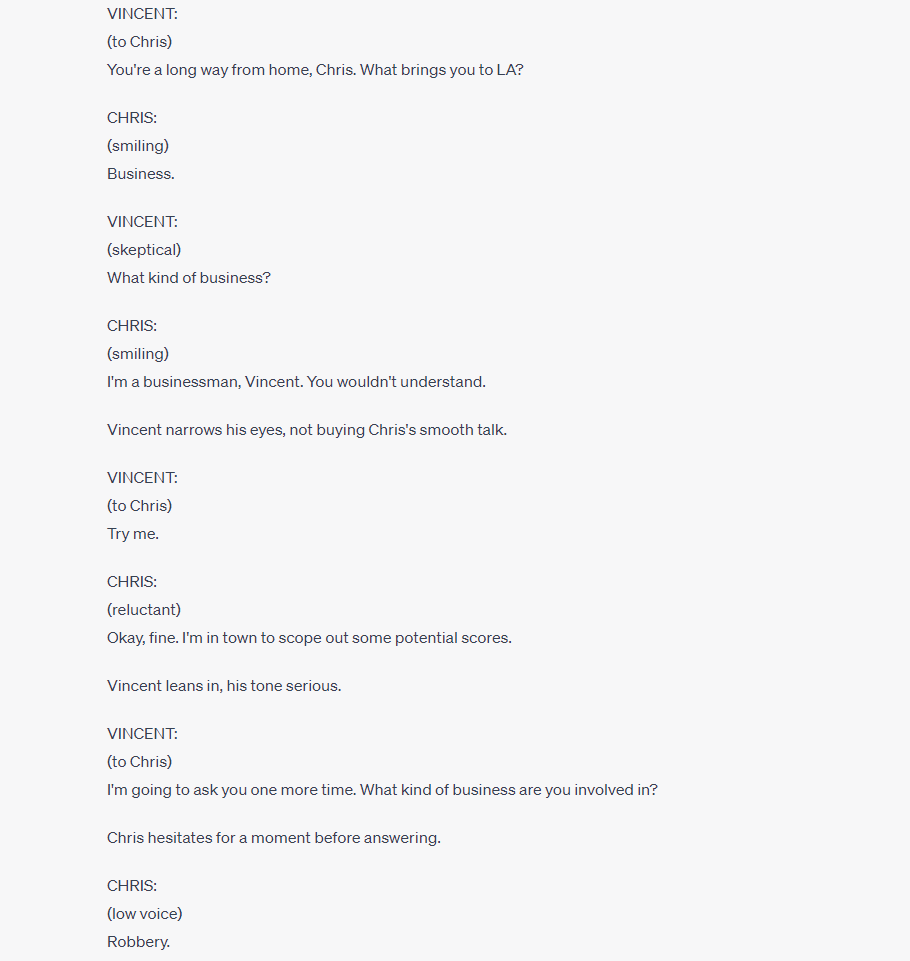 VINCENT:
(to Chris)
You're a long way from home, Chris. What brings you to LA?

CHRIS:
(smiling)
Business.

VINCENT:
(skeptical)
What kind of business?

CHRIS:
(smiling)
I'm a businessman, Vincent. You wouldn't understand.

Vincent narrows his eyes, not buying Chris's smooth talk.

VINCENT:
(to Chris)
Try me.

CHRIS:
(reluctant)
Okay, fine. I'm in town to scope out some potential scores.

Vincent leans in, his tone serious.

VINCENT:
(to Chris)
I'm going to ask you one more time. What kind of business are you involved in?

Chris hesitates for a moment before answering.

CHRIS:
(low voice)
Robbery.